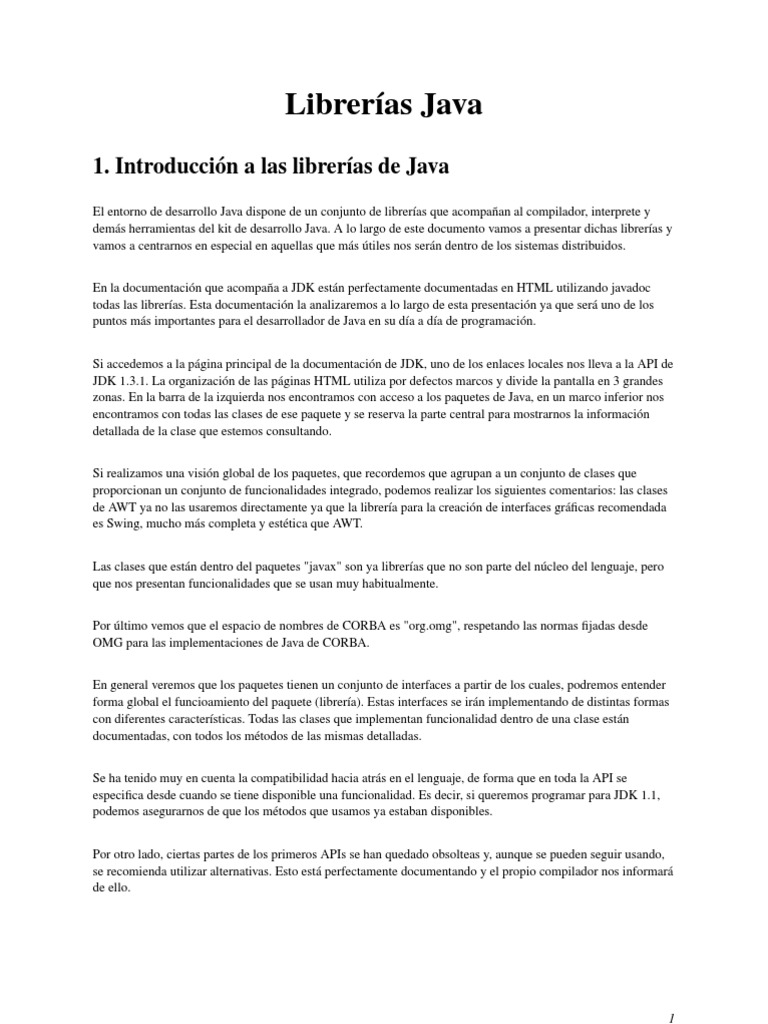 Librerías Java

1. Introducción a las librerías de Java

El entorno de desarrollo Java dispone de un conjunto de librerías que acompañan al compilador, interprete y demás herramientas del kit de desarrollo Java. A lo largo de este documento vamos a presentar dichas librerías y vamos a centrarnos en especial en aquellas que más útiles nos serán dentro de los sistemas distribuidos.

En la documentación que acompaña a JDK están perfectamente documentadas en HTML utilizando javadoc todas las librerías. Esta documentación la analizaremos a lo largo de esta presentación ya que será uno de los puntos más importantes para el desarrollador de Java en su día a día de programación.

Si accedemos a la página principal de la documentación de JDK, uno de los enlaces locales nos lleva a la API de JDK 1.3.1. La organización de las páginas HTML utiliza por defectos marcos y divide la pantalla en 3 grandes zonas. En la barra de la izquierda nos encontramos con acceso a los paquetes de Java, en un marco inferior nos encontramos con todas las clases de ese paquete y se reserva la parte central para mostrarnos la información detallada de la clase que estemos consultando.

Si realizamos una visión global de los paquetes, que recordemos que agrupan a un conjunto de clases que proporcionan un conjunto de funcionalidades integrado, podemos realizar los siguientes comentarios: las clases de AWT ya no las usaremos directamente ya que la librería para la creación de interfaces gráficas recomendada es Swing, mucho más completa y estética que AWT.

Las clases que están dentro del paquetes "javax" son ya librerías que no son parte del núcleo del lenguaje, pero que nos presentan funcionalidades que se usan muy habitualmente.

Por último vemos que el espacio de nombres de CORBA es "org.omg", respetando las normas fijadas desde OMG para las implementaciones de Java de CORBA.

En general veremos que los paquetes tienen un conjunto de interfaces a partir de los cuales, podremos entender forma global el funcioamiento del paquete (librería). Estas interfaces se irán implementando de distintas formas con diferentes características. Todas las clases que implementan funcionalidad dentro de una clase están documentadas, con todos los métodos de las mismas detalladas.

Se ha tenido muy en cuenta la compatibilidad hacia atrás en el lenguaje, de forma que en toda la API se especifica desde cuando se tiene disponible una funcionalidad. Es decir, si queremos programar para JDK 1.1, podemos asegurarnos de que los métodos que usamos ya estaban disponibles.

Por otro lado, ciertas partes de los primeros APIs se han quedado obsolteas y, aunque se pueden seguir usando, se recomienda utilizar alternativas. Esto está perfectamente documentando y el propio compilador nos informará de ello.

1